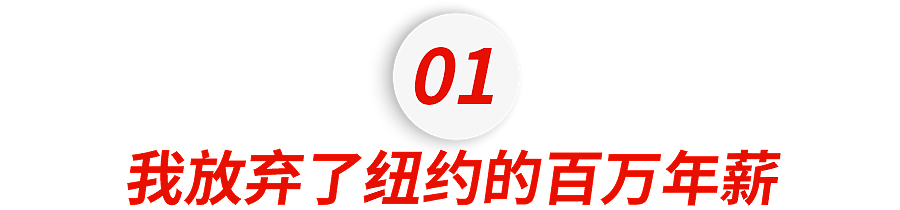 01

我放弃了纽约的百万年薪